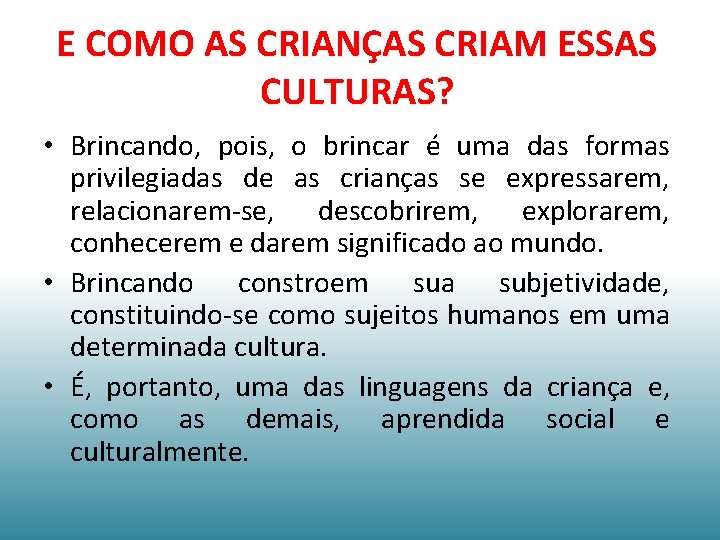 E COMO AS CRIANÇAS CRIAM ESSAS CULTURAS?

• Brincando, pois, o brincar é uma das formas privilegiadas de as crianças se expressarem, relacionarem-se, descobrirem, explorarem, conhecerem e darem significado ao mundo.

• Brincando constroem sua subjetividade, constituindo-se como sujeitos humanos em uma determinada cultura.

• É, portanto, uma das linguagens da criança e, como as demais, aprendida social e culturalmente.